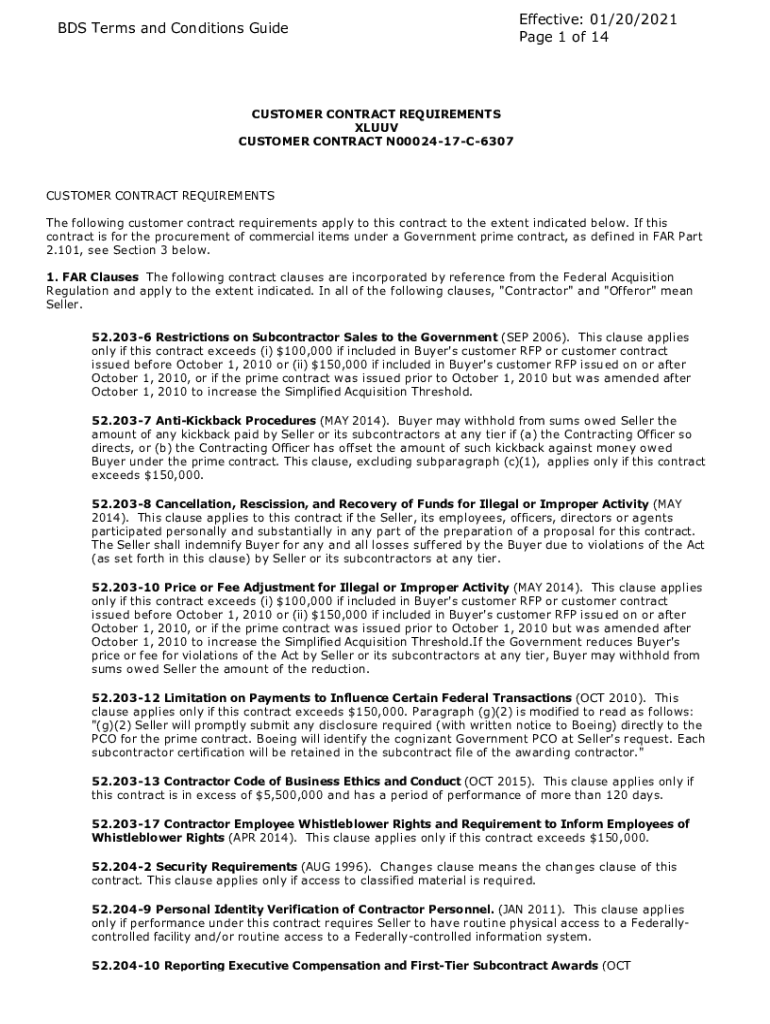 BDS Terms and Conditions Guide

Effective: 01/20/2021
Page 1 of 14

CUSTOMER CONTRACT REQUIREMENTS
XLUUV
CUSTOMER CONTRACT N00024-17-C-6307

CUSTOMER CONTRACT REQUIREMENTS

The following customer contract requirements apply to this contract to the extent indicated below. If this contract is for the procurement of commercial items under a Government prime contract, as defined in FAR Part 2.101, see Section 3 below.

1. FAR Clauses The following contract clauses are incorporated by reference from the Federal Acquisition Regulation and apply to the extent indicated. In all of the following clauses, "Contractor" and "Offeror" mean Seller.

52.203-6 Restrictions on Subcontractor Sales to the Government (SEP 2006). This clause applies only if this contract exceeds (i) $100,000 if included in Buyer's customer RFP or customer contract issued before October 1, 2010 or (ii) $150,000 if included in Buyer's customer RFP issued on or after October 1, 2010, or if the prime contract was issued prior to October 1, 2010 but was amended after October 1, 2010 to increase the Simplified Acquisition Threshold.

52.203-7 Anti-Kickback Procedures (MAY 2014). Buyer may withhold from sums owed Seller the amount of any kickback paid by Seller or its subcontractors at any tier if (a) the Contracting Officer so directs, or (b) the Contracting Officer has offset the amount of such kickback against money owed Buyer under the prime contract. This clause, excluding subparagraph (c)(1), applies only if this contract exceeds $150,000.

52.203-8 Cancellation, Rescission, and Recovery of Funds for Illegal or Improper Activity (MAY 2014). This clause applies to this contract if the Seller, its employees, officers, directors or agents participated personally and substantially in any part of the preparation of a proposal for this contract. The Seller shall indemnify Buyer for any and all losses suffered by the Buyer due to violations of the Act (as set forth in this clause) by Seller or its subcontractors at any tier.

52.203-10 Price or Fee Adjustment for Illegal or Improper Activity (MAY 2014). This clause applies only if this contract exceeds (i) $100,000 if included in Buyer's customer RFP or customer contract issued before October 1, 2010 or (ii) $150,000 if included in Buyer's customer RFP issued on or after October 1, 2010, or if the prime contract was issued prior to October 1, 2010 but was amended after October 1, 2010 to increase the Simplified Acquisition Threshold.If the Government reduces Buyer's price or fee for violations of the Act by Seller or its subcontractors at any tier, Buyer may withhold from sums owed Seller the amount of the reduction.

52.203-12 Limitation on Payments to Influence Certain Federal Transactions (OCT 2010). This clause applies only if this contract exceeds $150,000. Paragraph (g)(2) is modified to read as follows: "(g)(2) Seller will promptly submit any disclosure required (with written notice to Boeing) directly to the PCO for the prime contract. Boeing will identify the cognizant Government PCO at Seller's request. Each subcontractor certification will be retained in the subcontract file of the awarding contractor."

52.203-13 Contractor Code of Business Ethics and Conduct (OCT 2015). This clause applies only if this contract is in excess of $5,500,000 and has a period of performance of more than 120 days.

52.203-17 Contractor Employee Whistleblower Rights and Requirement to Inform Employees of Whistleblower Rights (APR 2014). This clause applies only if this contract exceeds $150,000.

52.204-2 Security Requirements (AUG 1996). Changes clause means the changes clause of this contract. This clause applies only if access to classified material is required.

52.204-9 Personal Identity Verification of Contractor Personnel. (JAN 2011). This clause applies only if performance under this contract requires Seller to have routine physical access to a Federally-controlled facility and/or routine access to a Federally-controlled information system.

52.204-10 Reporting Executive Compensation and First-Tier Subcontract Awards (OCT